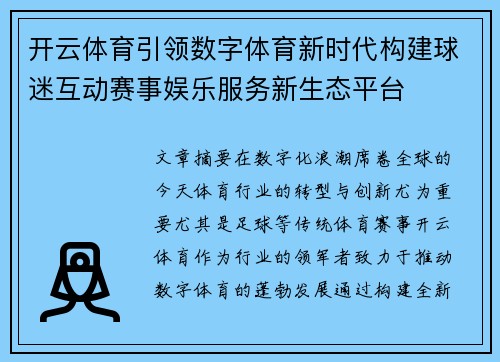 开云体育引领数字体育新时代构建球迷互动赛事娱乐服务新生态平台

文章摘要在数字化浪潮席卷全球的今天体育行业的转型与创新尤为重要尤其是足球等传统体育赛事开云体育作为行业的领军者致力于推动数字体育的蓬勃发展通过构建全新